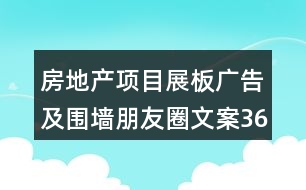 房地产项目展板广告及围墙朋友圈文案36